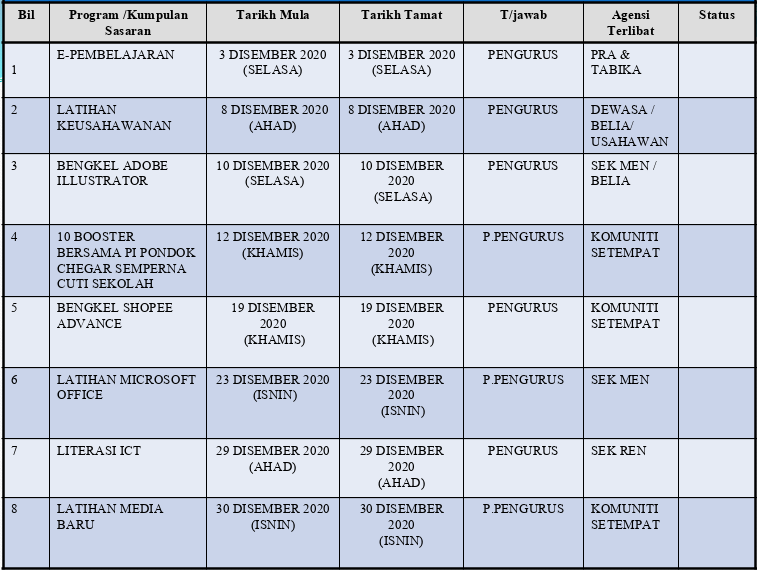 | Bil | Program /Kumpulan Sasaran | Tarikh Mula | Tarikh Tamat | T/jawab | Agensi Terlibat | Status |
|---|---|---|---|---|---|---|
| 1 | E-PEMBELAJARAN | 3 DISEMBER 2020 (SELASA) | 3 DISEMBER 2020 (SELASA) | PENGURUS | PRA & TABIKA | |
| 2 | LATIHAN KEUSAHAWANAN | 8 DISEMBER 2020 (AHAD) | 8 DISEMBER 2020 (AHAD) | PENGURUS | DEWASA / BELIA/ USAHAWAN | |
| 3 | BENGKEL ADOBE ILLUSTRATOR | 10 DISEMBER 2020 (SELASA) | 10 DISEMBER 2020 (SELASA) | PENGURUS | SEK MEN / BELIA | |
| 4 | 10 BOOSTER BERSAMA PI PONDOK CHEGAR SEMPERNA CUTI SEKOLAH | 12 DISEMBER 2020 (KHAMIS) | 12 DISEMBER 2020 (KHAMIS) | P.PENGURUS | KOMUNITI SETEMPAT | |
| 5 | BENGKEL SHOPEE ADVANCE | 19 DISEMBER 2020 (KHAMIS) | 19 DISEMBER 2020 (KHAMIS) | PENGURUS | KOMUNITI SETEMPAT | |
| 6 | LATIHAN MICROSOFT OFFICE | 23 DISEMBER 2020 (ISNIN) | 23 DISEMBER 2020 (ISNIN) | P.PENGURUS | SEK MEN | |
| 7 | LITERASI ICT | 29 DISEMBER 2020 (AHAD) | 29 DISEMBER 2020 (AHAD) | PENGURUS | SEK REN | |
| 8 | LATIHAN MEDIA BARU | 30 DISEMBER 2020 (ISNIN) | 30 DISEMBER 2020 (ISNIN) | P.PENGURUS | KOMUNITI SETEMPAT | |